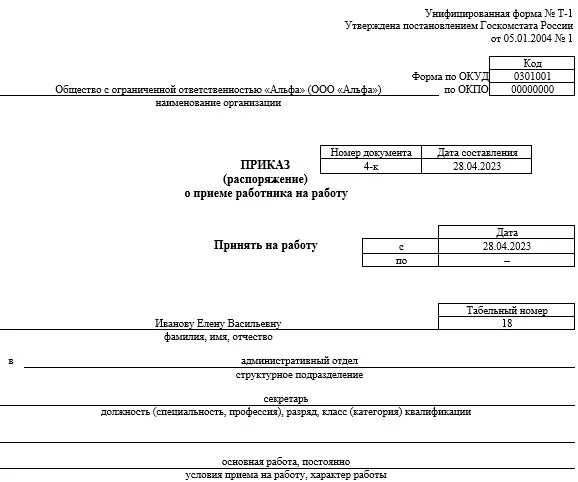 Унифицированная форма № Т-1
Утверждена постановлением Госкомстата России
от 05.01.2004 № 1

| | Код |
|---|---|
| Форма по ОКУД | 0301001 |
| по ОКПО | 00000000 |

Общество с ограниченной ответственностью «Альфа» (ООО «Альфа»)
наименование организации

| Номер документа | Дата составления |
|---|---|
| 4-к | 28.04.2023 |

ПРИКАЗ
(распоряжение)
о приеме работника на работу

Принять на работу

| | Дата |
|---|---|
| с | 28.04.2023 |
| по | – |

| Табельный номер |
|---|
| 18 |

Иванову Елену Васильевну
фамилия, имя, отчество

в административный отдел
структурное подразделение

секретарь
должность (специальность, профессия), разряд, класс (категория) квалификации

основная работа, постоянно
условия приема на работу, характер работы